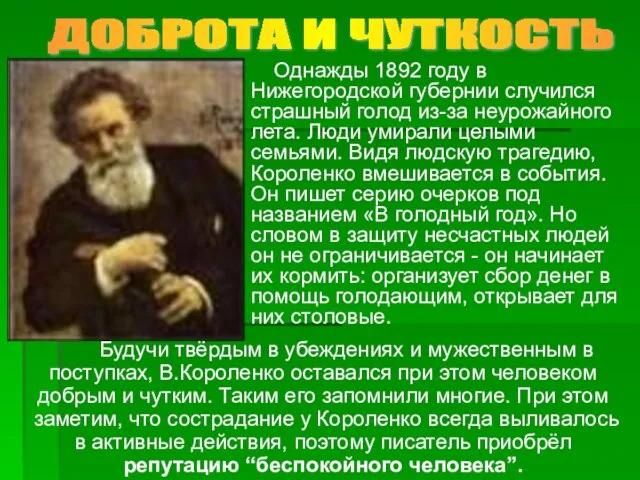 ДОБРОТА И ЧУТКОСТЬ

Однажды 1892 году в Нижегородской губернии случился страшный голод из-за неурожайного лета. Люди умирали целыми семьями. Видя людскую трагедию, Короленко вмешивается в события. Он пишет серию очерков под названием «В голодный год». Но словом в защиту несчастных людей он не ограничивается - он начинает их кормить: организует сбор денег в помощь голодающим, открывает для них столовые.

Будучи твёрдым в убеждениях и мужественным в поступках, В.Короленко оставался при этом человеком добрым и чутким. Таким его запомнили многие. При этом заметим, что сострадание у Короленко всегда выливалось в активные действия, поэтому писатель приобрёл репутацию “беспокойного человека”.